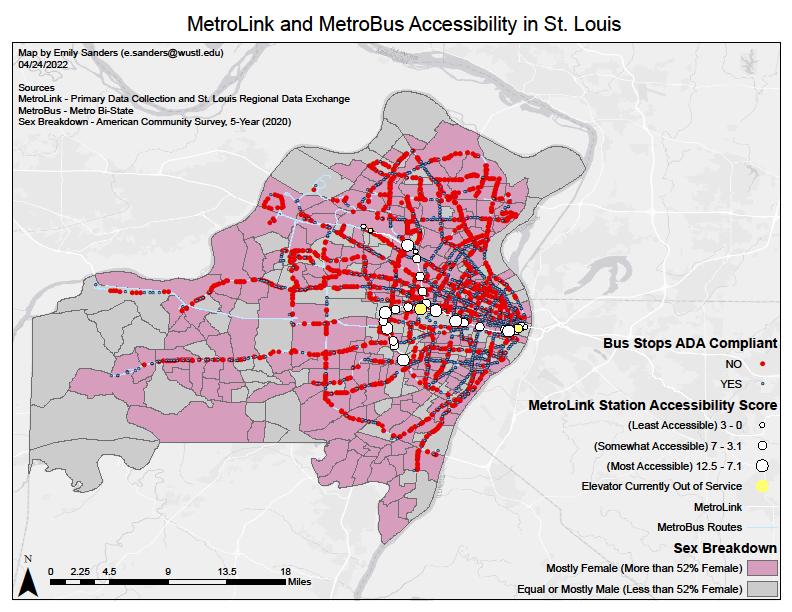 MetroLink and MetroBus Accessibility in St. Louis

Map by Emily Sanders (e.sanders@wustl.edu)
04/24/2022

Sources
MetroLink - Primary Data Collection and St. Louis Regional Data Exchange
MetroBus - Metro Bi-State
Sex Breakdown - American Community Survey, 5-Year (2020)

Bus Stops ADA Compliant
NO
YES

MetroLink Station Accessibility Score
(Least Accessible) 3 - 0
(Somewhat Accessible) 7 - 3.1
(Most Accessible) 12.5 - 7.1
Elevator Currently Out of Service
MetroLink
MetroBus Routes

Sex Breakdown
Mostly Female (More than 52% Female)
Equal or Mostly Male (Less than 52% Female)

N
0 2.25 4.5 9 13.5 18 Miles